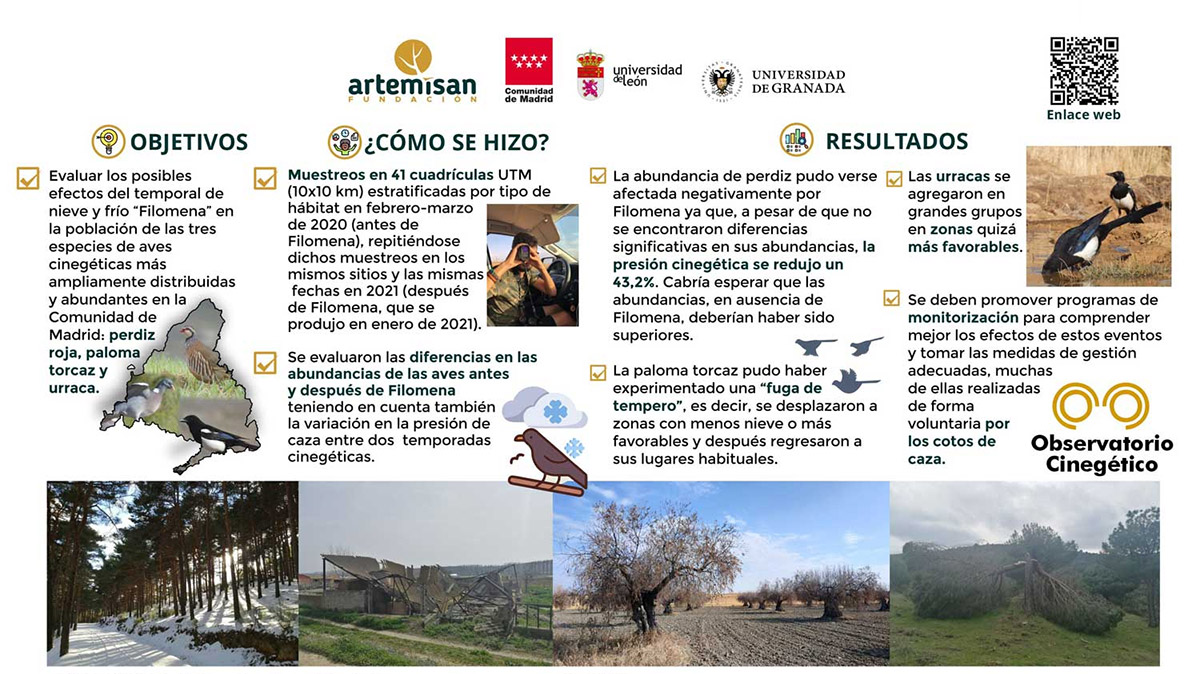 artemisan
FUNDACIÓN

Comunidad de Madrid

universidad de león

UNIVERSIDAD DE GRANADA

Enlace web

OBJETIVOS

Evaluar los posibles efectos del temporal de nieve y frío "Filomena" en la población de las tres especies de aves cinegéticas más ampliamente distribuidas y abundantes en la Comunidad de Madrid: perdiz roja, paloma torcaz y urraca.

¿CÓMO SE HIZO?

Muestreos en 41 cuadrículas UTM (10x10 km) estratificadas por tipo de hábitat en febrero-marzo de 2020 (antes de Filomena), repitiéndose dichos muestreos en los mismos sitios y las mismas fechas en 2021 (después de Filomena, que se produjo en enero de 2021).

Se evaluaron las diferencias en las abundancias de las aves antes y después de Filomena teniendo en cuenta también la variación en la presión de caza entre dos temporadas cinegéticas.

RESULTADOS

La abundancia de perdiz pudo verse afectada negativamente por Filomena ya que, a pesar de que no se encontraron diferencias significativas en sus abundancias, la presión cinegética se redujo un 43,2%. Cabría esperar que las abundancias, en ausencia de Filomena, deberían haber sido superiores.

La paloma torcaz pudo haber experimentado una "fuga de tempero", es decir, se desplazaron a zonas con menos nieve o más favorables y después regresaron a sus lugares habituales.

Las urracas se agregaron en grandes grupos en zonas quizá más favorables.

Se deben promover programas de monitorización para comprender mejor los efectos de estos eventos y tomar las medidas de gestión adecuadas, muchas de ellas realizadas de forma voluntaria por los cotos de caza.

Observatorio Cinegético